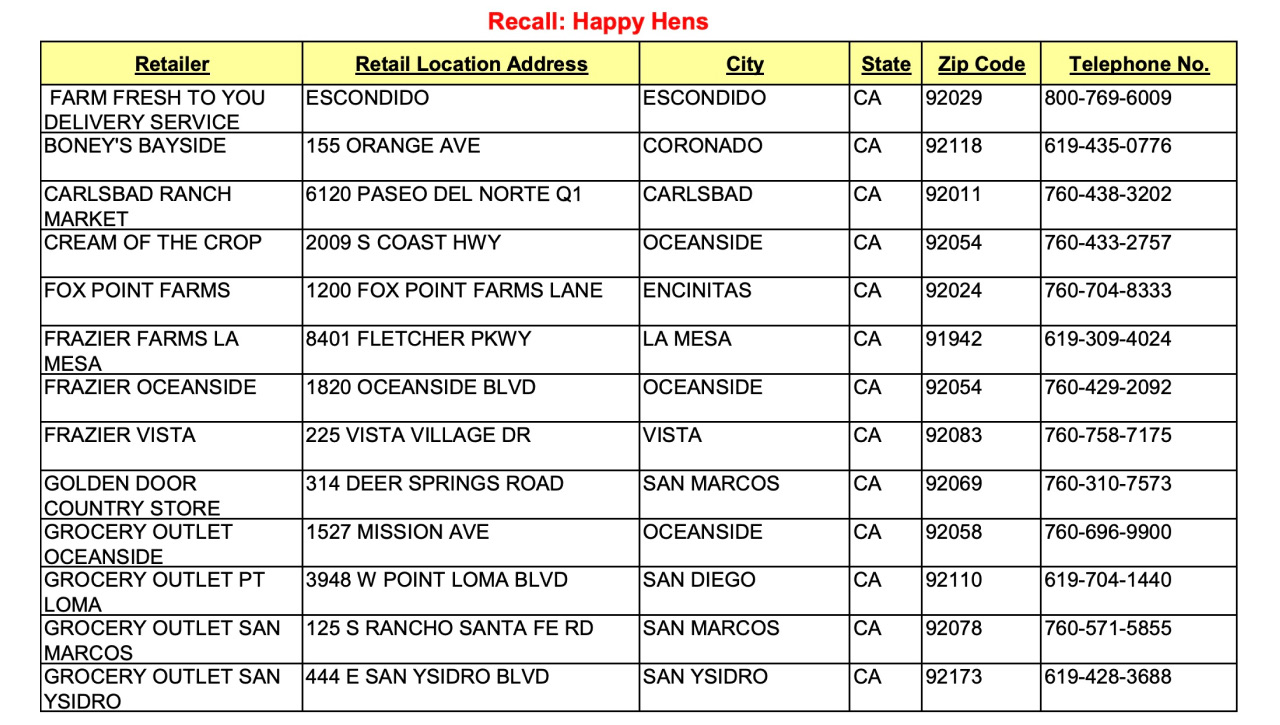 Recall: Happy Hens

| Retailer | Retail Location Address | City | State | Zip Code | Telephone No. |
|---|---|---|---|---|---|
| FARM FRESH TO YOU DELIVERY SERVICE | ESCONDIDO | ESCONDIDO | CA | 92029 | 800-769-6009 |
| BONEY'S BAYSIDE | 155 ORANGE AVE | CORONADO | CA | 92118 | 619-435-0776 |
| CARLSBAD RANCH MARKET | 6120 PASEO DEL NORTE Q1 | CARLSBAD | CA | 92011 | 760-438-3202 |
| CREAM OF THE CROP | 2009 S COAST HWY | OCEANSIDE | CA | 92054 | 760-433-2757 |
| FOX POINT FARMS | 1200 FOX POINT FARMS LANE | ENCINITAS | CA | 92024 | 760-704-8333 |
| FRAZIER FARMS LA MESA | 8401 FLETCHER PKWY | LA MESA | CA | 91942 | 619-309-4024 |
| FRAZIER OCEANSIDE | 1820 OCEANSIDE BLVD | OCEANSIDE | CA | 92054 | 760-429-2092 |
| FRAZIER VISTA | 225 VISTA VILLAGE DR | VISTA | CA | 92083 | 760-758-7175 |
| GOLDEN DOOR COUNTRY STORE | 314 DEER SPRINGS ROAD | SAN MARCOS | CA | 92069 | 760-310-7573 |
| GROCERY OUTLET OCEANSIDE | 1527 MISSION AVE | OCEANSIDE | CA | 92058 | 760-696-9900 |
| GROCERY OUTLET PT LOMA | 3948 W POINT LOMA BLVD | SAN DIEGO | CA | 92110 | 619-704-1440 |
| GROCERY OUTLET SAN MARCOS | 125 S RANCHO SANTA FE RD | SAN MARCOS | CA | 92078 | 760-571-5855 |
| GROCERY OUTLET SAN YSIDRO | 444 E SAN YSIDRO BLVD | SAN YSIDRO | CA | 92173 | 619-428-3688 |